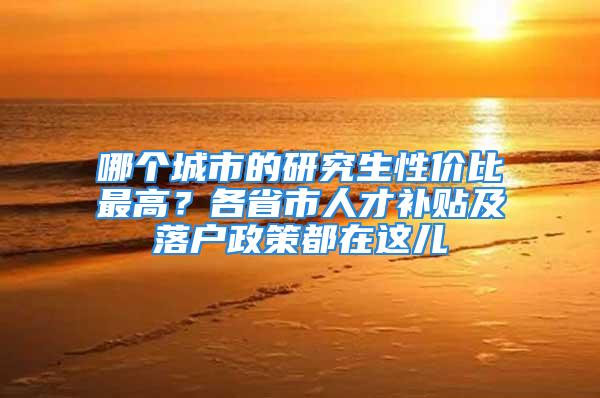 哪个城市的研究生性价比最高？各省市人才补贴及落户政策都在这儿